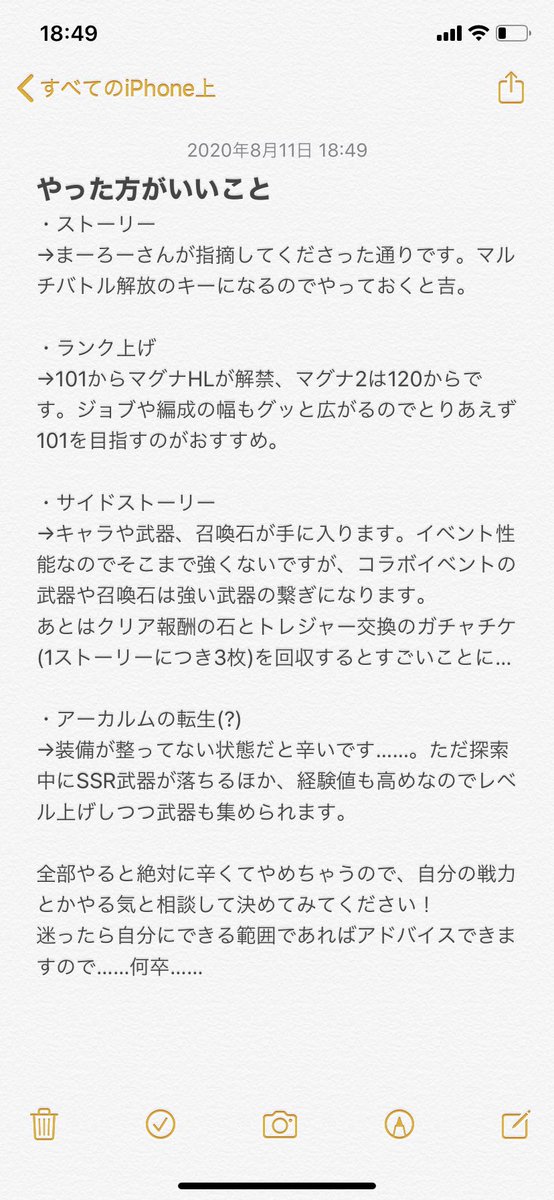 18:49

すべてのiPhone上

2020年8月11日 18:49

やった方がいいこと
・ストーリー
→まーろーさんが指摘してくださった通りです。マルチバトル解放のキーになるのでやっておくと吉。

・ランク上げ
→101からマグナHLが解禁、マグナ2は120からです。ジョブや編成の幅もグッと広がるのでとりあえず101を目指すのがおすすめ。

・サイドストーリー
→キャラや武器、召喚石が手に入ります。イベント性能なのでそこまで強くないですが、コラボイベントの武器や召喚石は強い武器の繋ぎになります。
あとはクリア報酬の石とトレジャー交換のガチャチケ(1ストーリーにつき3枚)を回収するとすごいことに…

・アーカルムの転生(?)
→装備が整ってない状態だと辛いです……。ただ探索中にSSR武器が落ちるほか、経験値も高めなのでレベル上げしつつ武器も集められます。

全部やると絶対に辛くてやめちゃうので、自分の戦力とかやる気と相談して決めてみてください！
迷ったら自分にできる範囲であればアドバイスできますので……何卒……